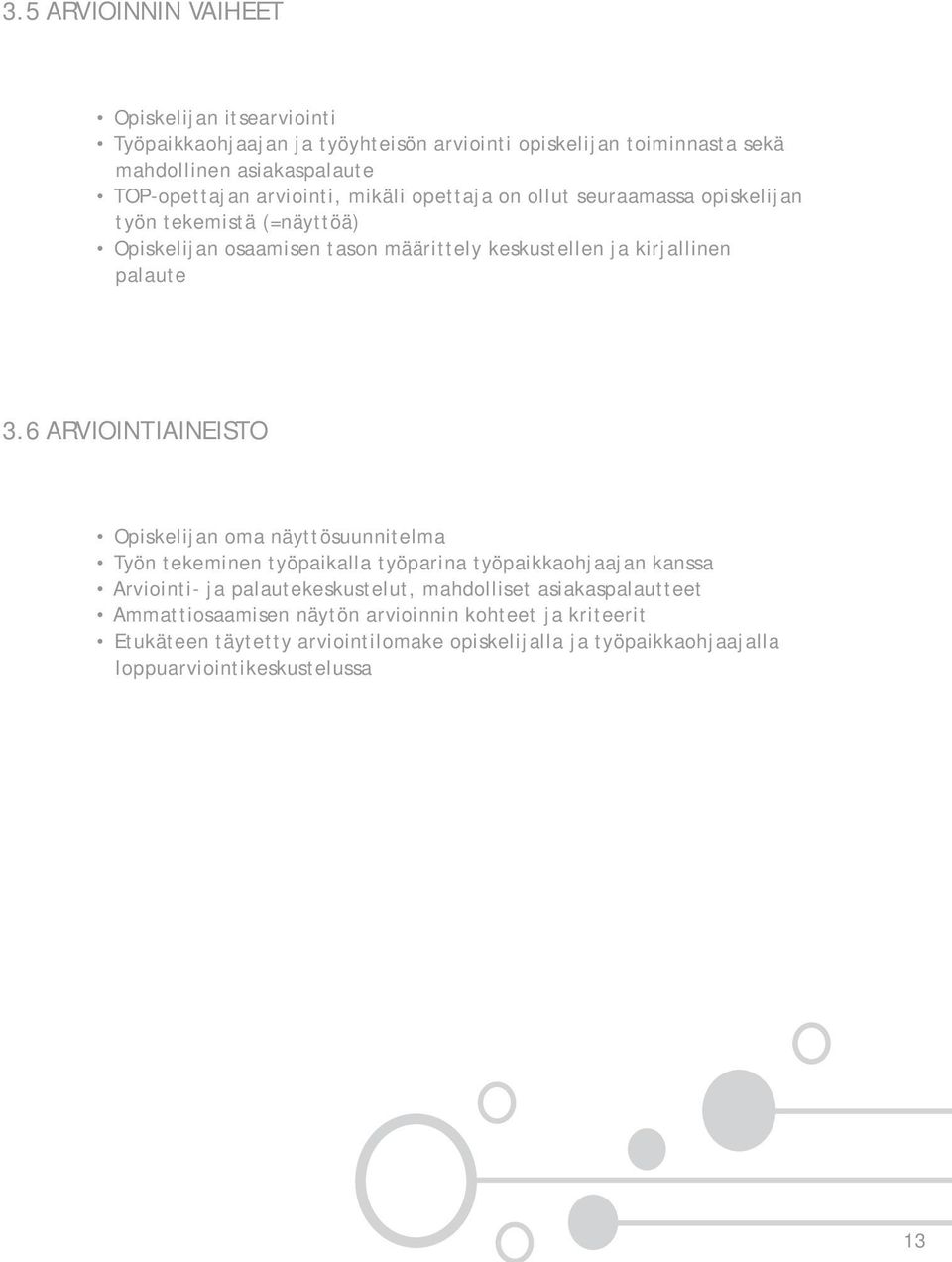 3.5 ARVIOINNIN VAIHEET

• Opiskelijan itsearviointi
• Työpaikkaohjaajan ja työyhteisön arviointi opiskelijan toiminnasta sekä mahdollinen asiakaspalaute
• TOP-opettajan arviointi, mikäli opettaja on ollut seuraamassa opiskelijan työn tekemistä (=näyttöä)
• Opiskelijan osaamisen tason määrittely keskustellen ja kirjallinen palaute

3.6 ARVIOINTIAINEISTO

• Opiskelijan oma näyttösuunnitelma
• Työn tekeminen työpaikalla työparina työpaikkaohjaajan kanssa
• Arviointi- ja palautekeskustelut, mahdolliset asiakaspalautteet
• Ammattiosaamisen näytön arvioinnin kohteet ja kriteerit
• Etukäteen täytetty arviointilomake opiskelijalla ja työpaikkaohjaajalla loppuarviointikeskustelussa

13